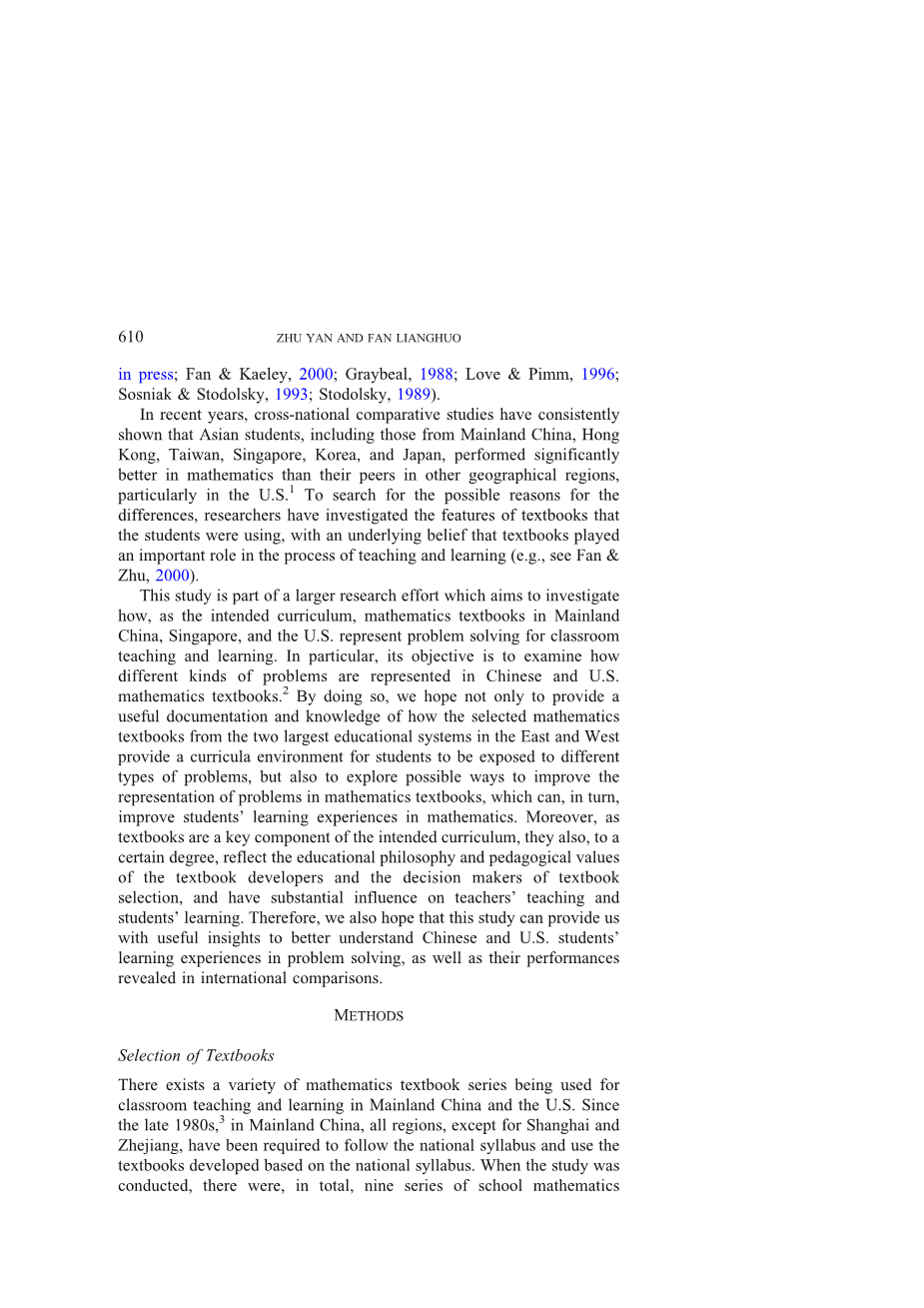 610 ZHU YAN AND FAN LIANGHUO

in press; Fan & Kaeley, 2000; Graybeal, 1988; Love & Pimm, 1996; Sosniak & Stodolsky, 1993; Stodolsky, 1989).

In recent years, cross-national comparative studies have consistently shown that Asian students, including those from Mainland China, Hong Kong, Taiwan, Singapore, Korea, and Japan, performed significantly better in mathematics than their peers in other geographical regions, particularly in the U.S.$^1$ To search for the possible reasons for the differences, researchers have investigated the features of textbooks that the students were using, with an underlying belief that textbooks played an important role in the process of teaching and learning (e.g., see Fan & Zhu, 2000).

This study is part of a larger research effort which aims to investigate how, as the intended curriculum, mathematics textbooks in Mainland China, Singapore, and the U.S. represent problem solving for classroom teaching and learning. In particular, its objective is to examine how different kinds of problems are represented in Chinese and U.S. mathematics textbooks.$^2$ By doing so, we hope not only to provide a useful documentation and knowledge of how the selected mathematics textbooks from the two largest educational systems in the East and West provide a curricula environment for students to be exposed to different types of problems, but also to explore possible ways to improve the representation of problems in mathematics textbooks, which can, in turn, improve students' learning experiences in mathematics. Moreover, as textbooks are a key component of the intended curriculum, they also, to a certain degree, reflect the educational philosophy and pedagogical values of the textbook developers and the decision makers of textbook selection, and have substantial influence on teachers' teaching and students' learning. Therefore, we also hope that this study can provide us with useful insights to better understand Chinese and U.S. students' learning experiences in problem solving, as well as their performances revealed in international comparisons.

METHODS

Selection of Textbooks

There exists a variety of mathematics textbook series being used for classroom teaching and learning in Mainland China and the U.S. Since the late 1980s,$^3$ in Mainland China, all regions, except for Shanghai and Zhejiang, have been required to follow the national syllabus and use the textbooks developed based on the national syllabus. When the study was conducted, there were, in total, nine series of school mathematics